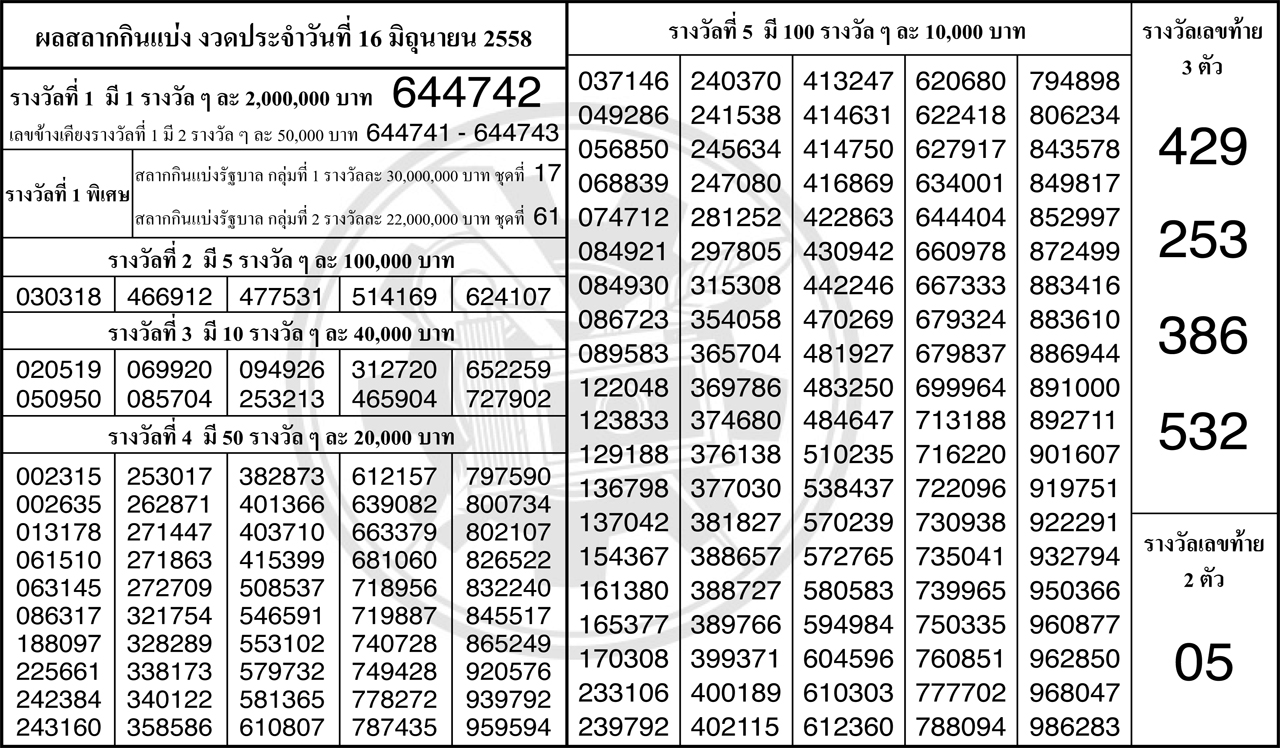 ผลสลากกินแบ่ง งวดประจำวันที่ 16 มิถุนายน 2558

รางวัลที่ 1 มี 1 รางวัล ๆ ละ 2,000,000 บาท 644742

เลขข้างเคียงรางวัลที่ 1 มี 2 รางวัล ๆ ละ 50,000 บาท 644741 - 644743

รางวัลที่ 1 พิเศษ
สลากกินแบ่งรัฐบาล กลุ่มที่ 1 รางวัลละ 30,000,000 บาท ชุดที่ 17
สลากกินแบ่งรัฐบาล กลุ่มที่ 2 รางวัลละ 22,000,000 บาท ชุดที่ 61

รางวัลที่ 2 มี 5 รางวัล ๆ ละ 100,000 บาท

030318 466912 477531 514169 624107

รางวัลที่ 3 มี 10 รางวัล ๆ ละ 40,000 บาท

020519 069920 094926 312720 652259
050950 085704 253213 465904 727902

รางวัลที่ 4 มี 50 รางวัล ๆ ละ 20,000 บาท

002315 253017 382873 612157 797590
002635 262871 401366 639082 800734
013178 271447 403710 663379 802107
061510 271863 415399 681060 826522
063145 272709 508537 718956 832240
086317 321754 546591 719887 845517
188097 328289 553102 740728 865249
225661 338173 579732 749428 920576
242384 340122 581365 778272 939792
243160 358586 610807 787435 959594

รางวัลที่ 5 มี 100 รางวัล ๆ ละ 10,000 บาท

037146 240370 413247 620680 794898
049286 241538 414631 622418 806234
056850 245634 414750 627917 843578
068839 247080 416869 634001 849817
074712 281252 422863 644404 852997
084921 297805 430942 660978 872499
084930 315308 442246 667333 883416
086723 354058 470269 679324 883610
089583 365704 481927 679837 886944
122048 369786 483250 699964 891000
123833 374680 484647 713188 892711
129188 376138 510235 716220 901607
136798 377030 538437 722096 919751
137042 381827 570239 730938 922291
154367 388657 572765 735041 932794
161380 388727 580583 739965 950366
165377 389766 594984 750335 960877
170308 399371 604596 760851 962850
233106 400189 610303 777702 968047
239792 402115 612360 788094 986283

รางวัลเลขท้าย 3 ตัว

429

253

386

532

รางวัลเลขท้าย 2 ตัว

05